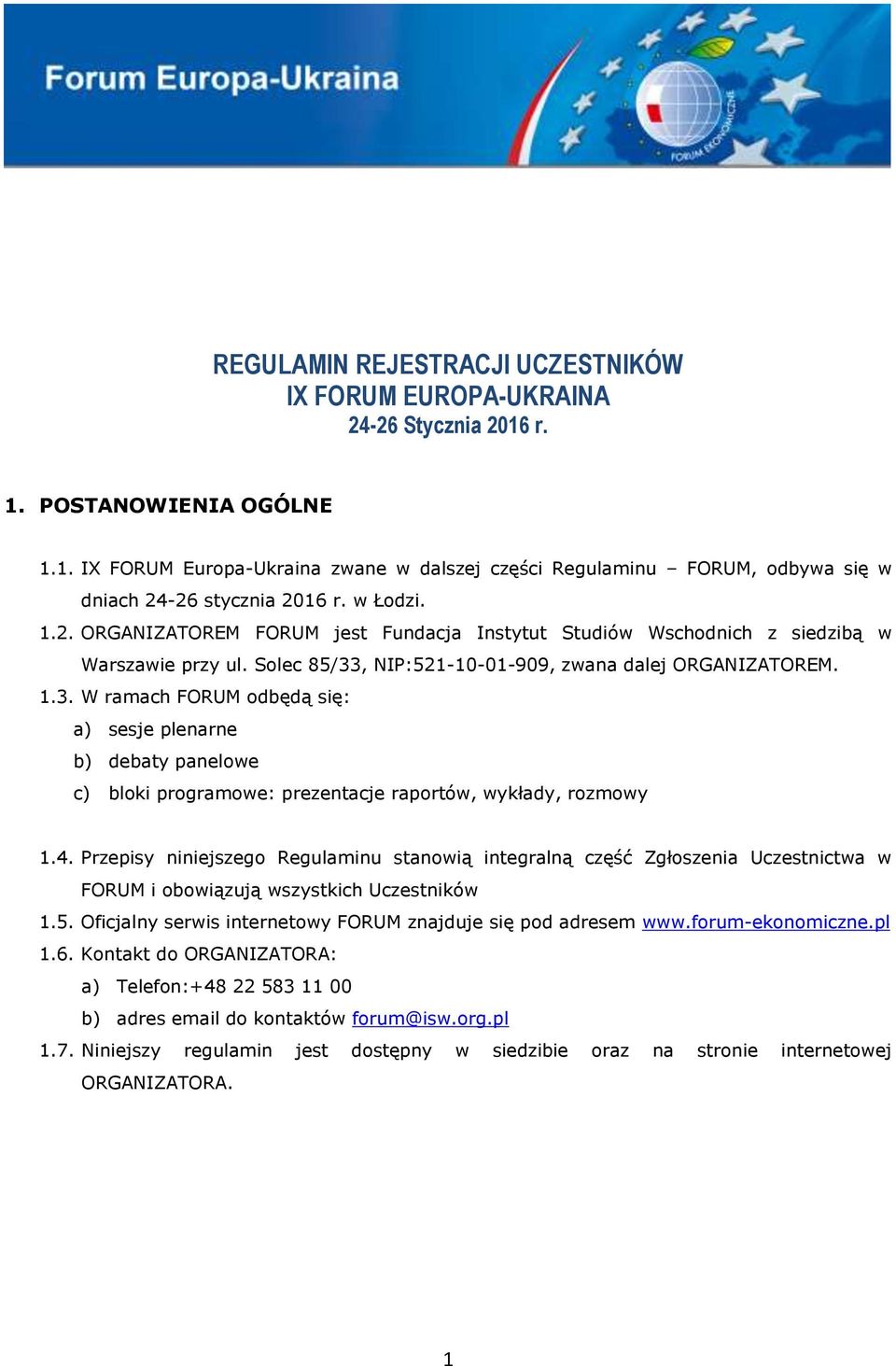 Forum Europa-Ukraina

FORUM EKONOMICZNE

REGULAMIN REJESTRACJI UCZESTNIKÓW
IX FORUM EUROPA-UKRAINA
24-26 Stycznia 2016 r.

1. POSTANOWIENIA OGÓLNE

1.1. IX FORUM Europa-Ukraina zwane w dalszej części Regulaminu – FORUM, odbywa się w dniach 24-26 stycznia 2016 r. w Łodzi.
1.2. ORGANIZATOREM FORUM jest Fundacja Instytut Studiów Wschodnich z siedzibą w Warszawie przy ul. Solec 85/33, NIP:521-10-01-909, zwana dalej ORGANIZATOREM.
1.3. W ramach FORUM odbędą się:
a) sesje plenarne
b) debaty panelowe
c) bloki programowe: prezentacje raportów, wykłady, rozmowy

1.4. Przepisy niniejszego Regulaminu stanowią integralną część Zgłoszenia Uczestnictwa w FORUM i obowiązują wszystkich Uczestników
1.5. Oficjalny serwis internetowy FORUM znajduje się pod adresem www.forum-ekonomiczne.pl
1.6. Kontakt do ORGANIZATORA:
a) Telefon:+48 22 583 11 00
b) adres email do kontaktów forum@isw.org.pl
1.7. Niniejszy regulamin jest dostępny w siedzibie oraz na stronie internetowej ORGANIZATORA.

1